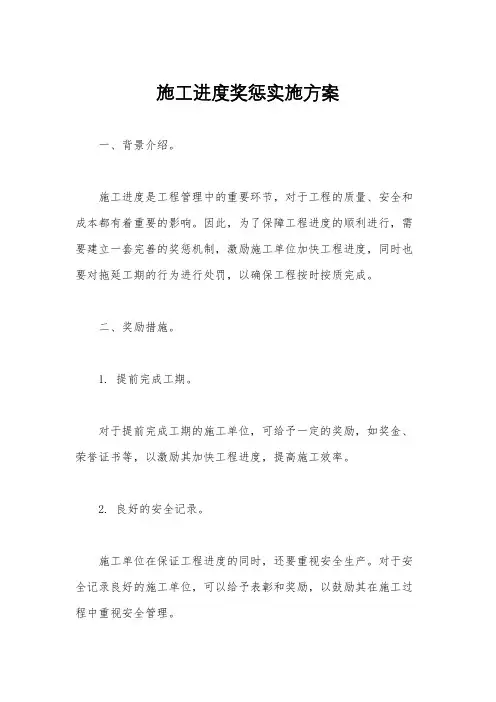 施工进度奖惩实施方案

一、背景介绍。

施工进度是工程管理中的重要环节，对于工程的质量、安全和成本都有着重要的影响。因此，为了保障工程进度的顺利进行，需要建立一套完善的奖惩机制，激励施工单位加快工程进度，同时也要对拖延工期的行为进行处罚，以确保工程按时按质完成。

二、奖励措施。

1. 提前完成工期。

对于提前完成工期的施工单位，可给予一定的奖励，如奖金、荣誉证书等，以激励其加快工程进度，提高施工效率。

2. 良好的安全记录。

施工单位在保证工程进度的同时，还要重视安全生产。对于安全记录良好的施工单位，可以给予表彰和奖励，以鼓励其在施工过程中重视安全管理。